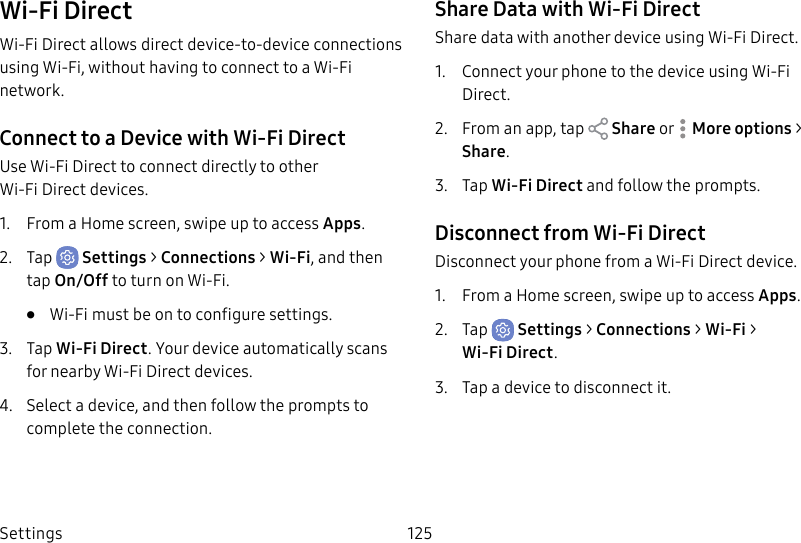 Wi-Fi Direct

Wi-Fi Direct allows direct device-to-device connections using Wi-Fi, without having to connect to a Wi-Fi network.

Connect to a Device with Wi-Fi Direct

Use Wi-Fi Direct to connect directly to other Wi-Fi Direct devices.

1. From a Home screen, swipe up to access Apps.

2. Tap Settings > Connections > Wi-Fi, and then tap On/Off to turn on Wi-Fi.

• Wi-Fi must be on to configure settings.

3. Tap Wi-Fi Direct. Your device automatically scans for nearby Wi-Fi Direct devices.

4. Select a device, and then follow the prompts to complete the connection.

Share Data with Wi-Fi Direct

Share data with another device using Wi-Fi Direct.

1. Connect your phone to the device using Wi-Fi Direct.

2. From an app, tap Share or More options > Share.

3. Tap Wi-Fi Direct and follow the prompts.

Disconnect from Wi-Fi Direct

Disconnect your phone from a Wi-Fi Direct device.

1. From a Home screen, swipe up to access Apps.

2. Tap Settings > Connections > Wi-Fi > Wi-Fi Direct.

3. Tap a device to disconnect it.

Settings 125